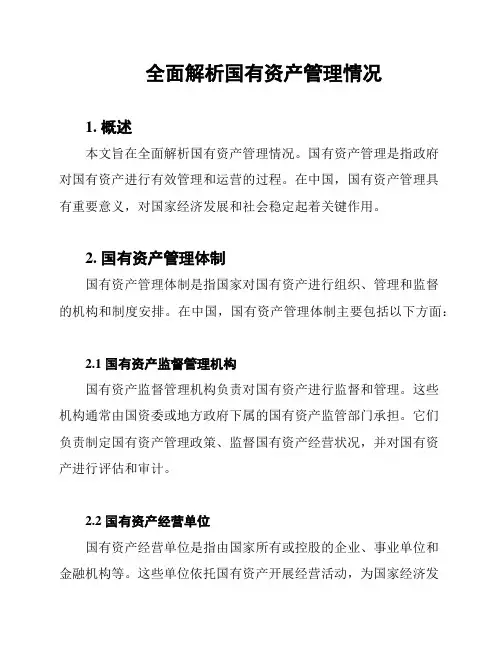 全面解析国有资产管理情况

1. 概述

本文旨在全面解析国有资产管理情况。国有资产管理是指政府对国有资产进行有效管理和运营的过程。在中国，国有资产管理具有重要意义，对国家经济发展和社会稳定起着关键作用。

2. 国有资产管理体制

国有资产管理体制是指国家对国有资产进行组织、管理和监督的机构和制度安排。在中国，国有资产管理体制主要包括以下方面：

2.1 国有资产监督管理机构

国有资产监督管理机构负责对国有资产进行监督和管理。这些机构通常由国资委或地方政府下属的国有资产监管部门承担。它们负责制定国有资产管理政策、监督国有资产经营状况，并对国有资产进行评估和审计。

2.2 国有资产经营单位

国有资产经营单位是指由国家所有或控股的企业、事业单位和金融机构等。这些单位依托国有资产开展经营活动，为国家经济发